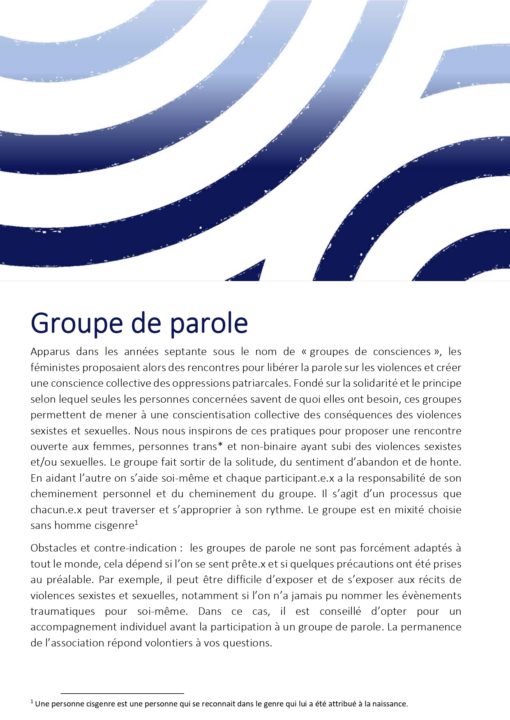 Groupe de parole

Apparus dans les années septante sous le nom de « groupes de consciences », les féministes proposaient alors des rencontres pour libérer la parole sur les violences et créer une conscience collective des oppressions patriarcales. Fondé sur la solidarité et le principe selon lequel seules les personnes concernées savent de quoi elles ont besoin, ces groupes permettent de mener à une conscientisation collective des conséquences des violences sexistes et sexuelles. Nous nous inspirons de ces pratiques pour proposer une rencontre ouverte aux femmes, personnes trans* et non-binaire ayant subi des violences sexistes et/ou sexuelles. Le groupe fait sortir de la solitude, du sentiment d'abandon et de honte. En aidant l'autre on s'aide soi-même et chaque participant.e.x a la responsabilité de son cheminement personnel et du cheminement du groupe. Il s'agit d'un processus que chacun.e.x peut traverser et s'approprier à son rythme. Le groupe est en mixité choisie sans homme cisgenre$^1$

Obstacles et contre-indication : les groupes de parole ne sont pas forcément adaptés à tout le monde, cela dépend si l'on se sent prête.x et si quelques précautions ont été prises au préalable. Par exemple, il peut être difficile d'exposer et de s'exposer aux récits de violences sexistes et sexuelles, notamment si l'on n'a jamais pu nommer les évènements traumatiques pour soi-même. Dans ce cas, il est conseillé d'opter pour un accompagnement individuel avant la participation à un groupe de parole. La permanence de l'association répond volontiers à vos questions.

$^1$ Une personne cisgenre est une personne qui se reconnait dans le genre qui lui a été attribué à la naissance.